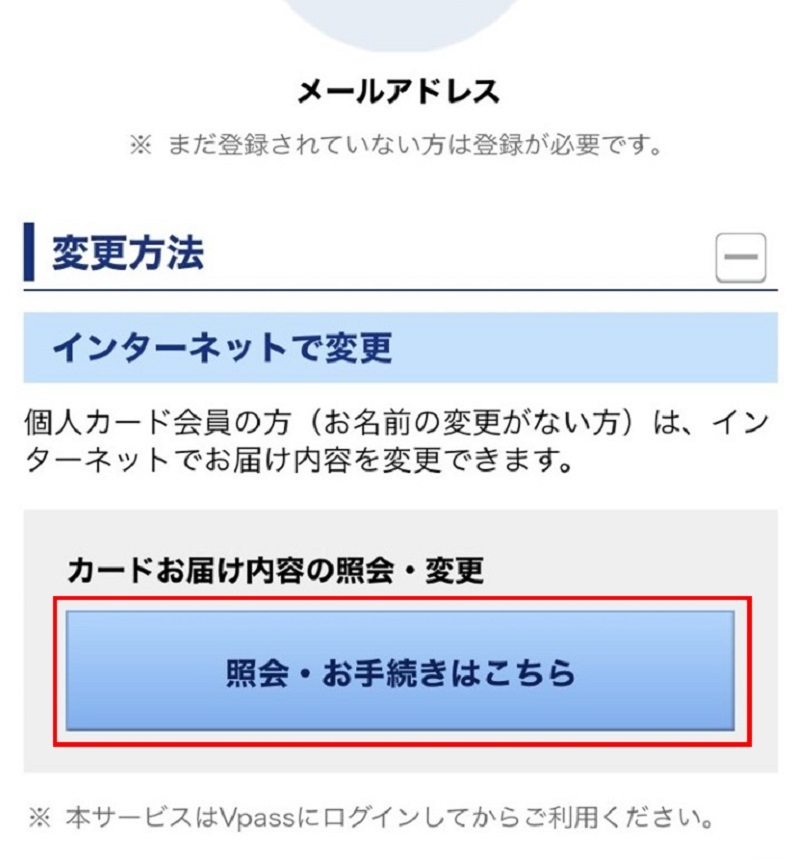 メールアドレス
※ まだ登録されていない方は登録が必要です。

変更方法

インターネットで変更

個人カード会員の方（お名前の変更がない方）は、インターネットでお届け内容を変更できます。

カードお届け内容の照会・変更

照会・お手続きはこちら

※ 本サービスはVpassにログインしてからご利用ください。